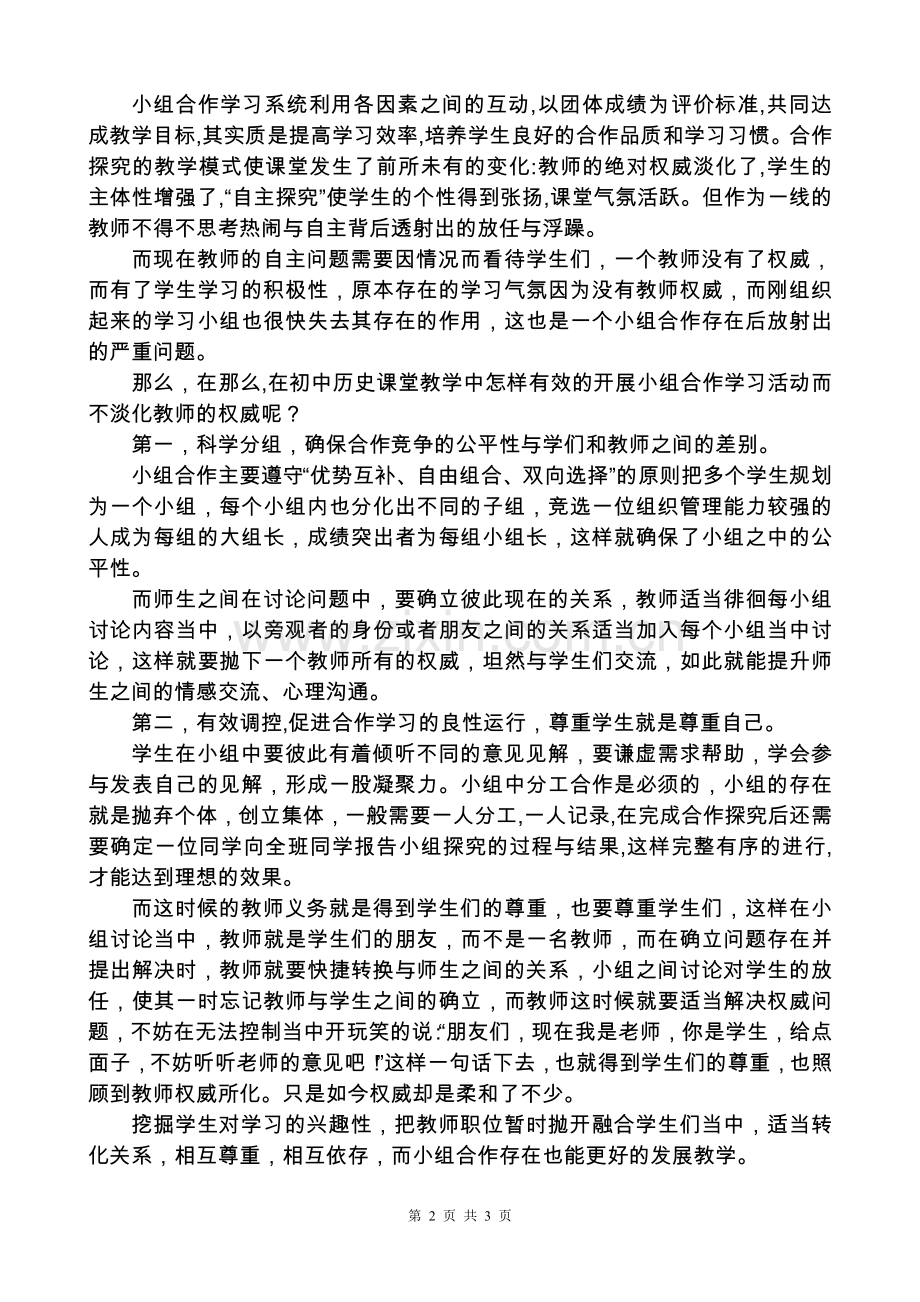 小组合作学习系统利用各因素之间的互动,以团体成绩为评价标准,共同达成教学目标,其实质是提高学习效率,培养学生良好的合作品质和学习习惯。合作探究的教学模式使课堂发生了前所未有的变化:教师的绝对权威淡化了,学生的主体性增强了,“自主探究”使学生的个性得到张扬,课堂气氛活跃。但作为一线的教师不得不思考热闹与自主背后透射出的放任与浮躁。

而现在教师的自主问题需要因情况而看待学生们，一个教师没有了权威，而有了学生学习的积极性，原本存在的学习气氛因为没有教师权威，而刚组织起来的学习小组也很快失去其存在的作用，这也是一个小组合作存在后放射出的严重问题。

那么，在那么,在初中历史课堂教学中怎样有效的开展小组合作学习活动而不淡化教师的权威呢？

第一，科学分组，确保合作竞争的公平性与学们和教师之间的差别。

小组合作主要遵守“优势互补、自由组合、双向选择”的原则把多个学生规划为一个小组，每个小组内也分化出不同的子组，竞选一位组织管理能力较强的人成为每组的大组长，成绩突出者为每组小组长，这样就确保了小组之中的公平性。

而师生之间在讨论问题中，要确立彼此现在的关系，教师适当徘徊每小组讨论内容当中，以旁观者的身份或者朋友之间的关系适当加入每个小组当中讨论，这样就要抛下一个教师所有的权威，坦然与学生们交流，如此就能提升师生之间的情感交流、心理沟通。

第二，有效调控,促进合作学习的良性运行，尊重学生就是尊重自己。

学生在小组中要彼此有着倾听不同的意见见解，要谦虚需求帮助，学会参与发表自己的见解，形成一股凝聚力。小组中分工合作是必须的，小组的存在就是抛弃个体，创立集体，一般需要一人分工,一人记录,在完成合作探究后还需要确定一位同学向全班同学报告小组探究的过程与结果,这样完整有序的进行,才能达到理想的效果。

而这时候的教师义务就是得到学生们的尊重，也要尊重学生们，这样在小组讨论当中，教师就是学生们的朋友，而不是一名教师，而在确立问题存在并提出解决时，教师就要快捷转换与师生之间的关系，小组之间讨论对学生的放任，使其一时忘记教师与学生之间的确立，而教师这时候就要适当解决权威问题，不妨在无法控制当中开玩笑的说:“朋友们，现在我是老师，你是学生，给点面子，不妨听听老师的意见吧！”这样一句话下去，也就得到学生们的尊重，也照顾到教师权威所化。只是如今权威却是柔和了不少。

挖掘学生对学习的兴趣性，把教师职位暂时抛开融合学生们当中，适当转化关系，相互尊重，相互依存，而小组合作存在也能更好的发展教学。

第 2 页 共 3 页